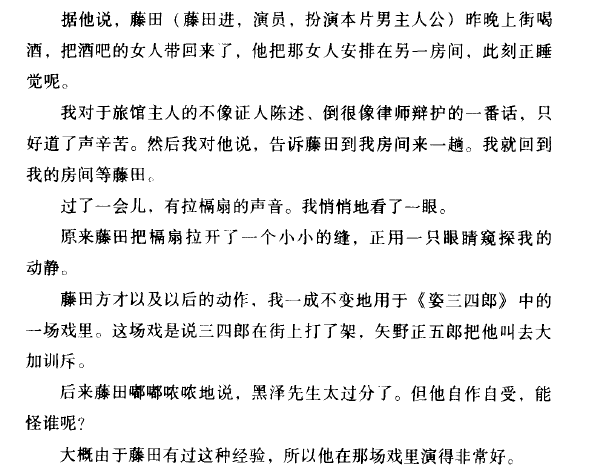 据他说，藤田（藤田进，演员，扮演本片男主人公）昨晚上街喝酒，把酒吧的女人带回来了，他把那女人安排在另一房间，此刻正睡觉呢。

我对于旅馆主人的不像证人陈述、倒很像律师辩护的一番话，只好道了声辛苦。然后我对他说，告诉藤田到我房间来一趟。我就回到我的房间等藤田。

过了一会儿，有拉槅扇的声音。我悄悄地看了一眼。

原来藤田把槅扇拉开了一个小小的缝，正用一只眼睛窥探我的动静。

藤田方才以及以后的动作，我一成不变地用于《姿三四郎》中的一场戏里。这场戏是说三四郎在街上打了架，矢野正五郎把他叫去大加训斥。

后来藤田嘟嘟哝哝地说，黑泽先生太过分了。但他自作自受，能怪谁呢？

大概由于藤田有过这种经验，所以他在那场戏里演得非常好。